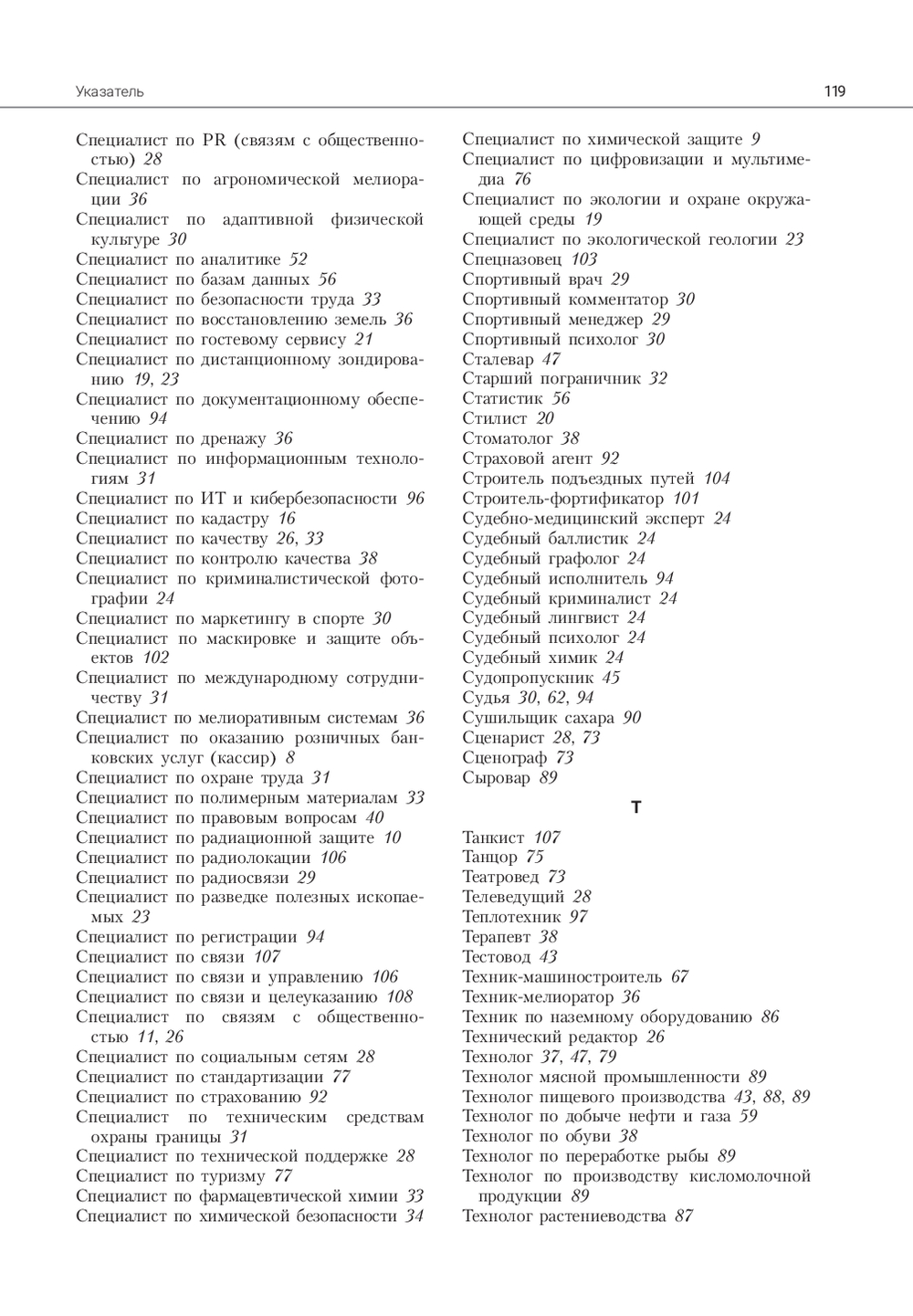 Указатель

119

Специалист по PR (связям с общественностью) 28
Специалист по агрономической мелиорации 36
Специалист по адаптивной физической культуре 30
Специалист по аналитике 52
Специалист по базам данных 56
Специалист по безопасности труда 33
Специалист по восстановлению земель 36
Специалист по гостевому сервису 21
Специалист по дистанционному зондированию 19, 23
Специалист по документационному обеспечению 94
Специалист по дренажу 36
Специалист по информационным технологиям 31
Специалист по ИТ и кибербезопасности 96
Специалист по кадастру 16
Специалист по качеству 26, 33
Специалист по контролю качества 38
Специалист по криминалистической фотографии 24
Специалист по маркетингу в спорте 30
Специалист по маскировке и защите объектов 102
Специалист по международному сотрудничеству 31
Специалист по мелиоративным системам 36
Специалист по оказанию розничных банковских услуг (кассир) 8
Специалист по охране труда 31
Специалист по полимерным материалам 33
Специалист по правовым вопросам 40
Специалист по радиационной защите 10
Специалист по радиолокации 106
Специалист по радиосвязи 29
Специалист по разведке полезных ископаемых 23
Специалист по регистрации 94
Специалист по связи 107
Специалист по связи и управлению 106
Специалист по связи и целеуказанию 108
Специалист по связям с общественностью 11, 26
Специалист по социальным сетям 28
Специалист по стандартизации 77
Специалист по страхованию 92
Специалист по техническим средствам охраны границы 31
Специалист по технической поддержке 28
Специалист по туризму 77
Специалист по фармацевтической химии 33
Специалист по химической безопасности 34

Специалист по химической защите 9
Специалист по цифровизации и мультимедиа 76
Специалист по экологии и охране окружающей среды 19
Специалист по экологической геологии 23
Спецназовец 103
Спортивный врач 29
Спортивный комментатор 30
Спортивный менеджер 29
Спортивный психолог 30
Сталевар 47
Старший пограничник 32
Статистик 56
Стилист 20
Стоматолог 38
Страховой агент 92
Строитель подъездных путей 104
Строитель-фортификатор 101
Судебно-медицинский эксперт 24
Судебный баллистик 24
Судебный графолог 24
Судебный исполнитель 94
Судебный криминалист 24
Судебный лингвист 24
Судебный психолог 24
Судебный химик 24
Судопропускник 45
Судья 30, 62, 94
Сушильщик сахара 90
Сценарист 28, 73
Сценограф 73
Сыровар 89

Т

Танкист 107
Танцор 75
Театровед 73
Телеведущий 28
Теплотехник 97
Терапевт 38
Тестовод 43
Техник-машиностроитель 67
Техник-мелиоратор 36
Техник по наземному оборудованию 86
Технический редактор 26
Технолог 37, 47, 79
Технолог мясной промышленности 89
Технолог пищевого производства 43, 88, 89
Технолог по добыче нефти и газа 59
Технолог по обуви 38
Технолог по переработке рыбы 89
Технолог по производству кисломолочной продукции 89
Технолог растениеводства 87